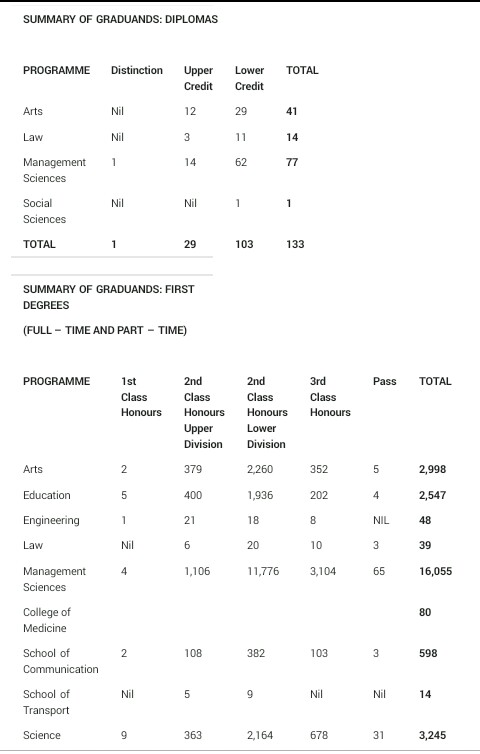 SUMMARY OF GRADUANDS: DIPLOMAS

| PROGRAMME | Distinction | Upper Credit | Lower Credit | TOTAL |
|---|---|---|---|---|
| Arts | Nil | 12 | 29 | 41 |
| Law | Nil | 3 | 11 | 14 |
| Management Sciences | 1 | 14 | 62 | 77 |
| Social Sciences | Nil | Nil | 1 | 1 |
| TOTAL | 1 | 29 | 103 | 133 |

SUMMARY OF GRADUANDS: FIRST DEGREES

(FULL – TIME AND PART – TIME)

| PROGRAMME | 1st Class Honours | 2nd Class Honours Upper Division | 2nd Class Honours Lower Division | 3rd Class Honours | Pass | TOTAL |
|---|---|---|---|---|---|---|
| Arts | 2 | 379 | 2,260 | 352 | 5 | 2,998 |
| Education | 5 | 400 | 1,936 | 202 | 4 | 2,547 |
| Engineering | 1 | 21 | 18 | 8 | NIL | 48 |
| Law | Nil | 6 | 20 | 10 | 3 | 39 |
| Management Sciences | 4 | 1,106 | 11,776 | 3,104 | 65 | 16,055 |
| College of Medicine | | | | | | 80 |
| School of Communication | 2 | 108 | 382 | 103 | 3 | 598 |
| School of Transport | Nil | 5 | 9 | Nil | Nil | 14 |
| Science | 9 | 363 | 2,164 | 678 | 31 | 3,245 |